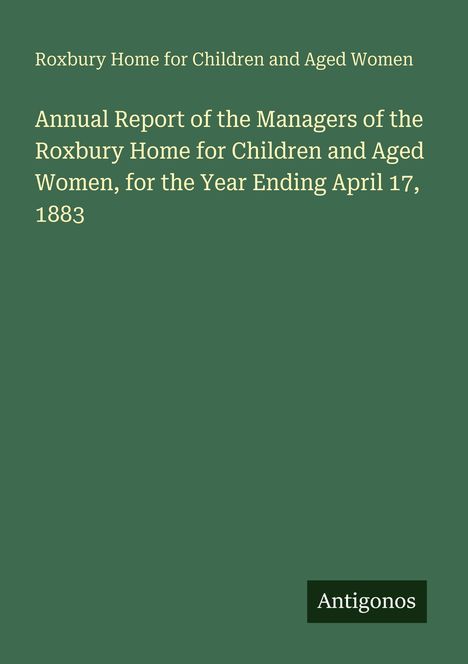 Roxbury Home for Children and Aged Women

Annual Report of the Managers of the Roxbury Home for Children and Aged Women, for the Year Ending April 17, 1883

Antigonos